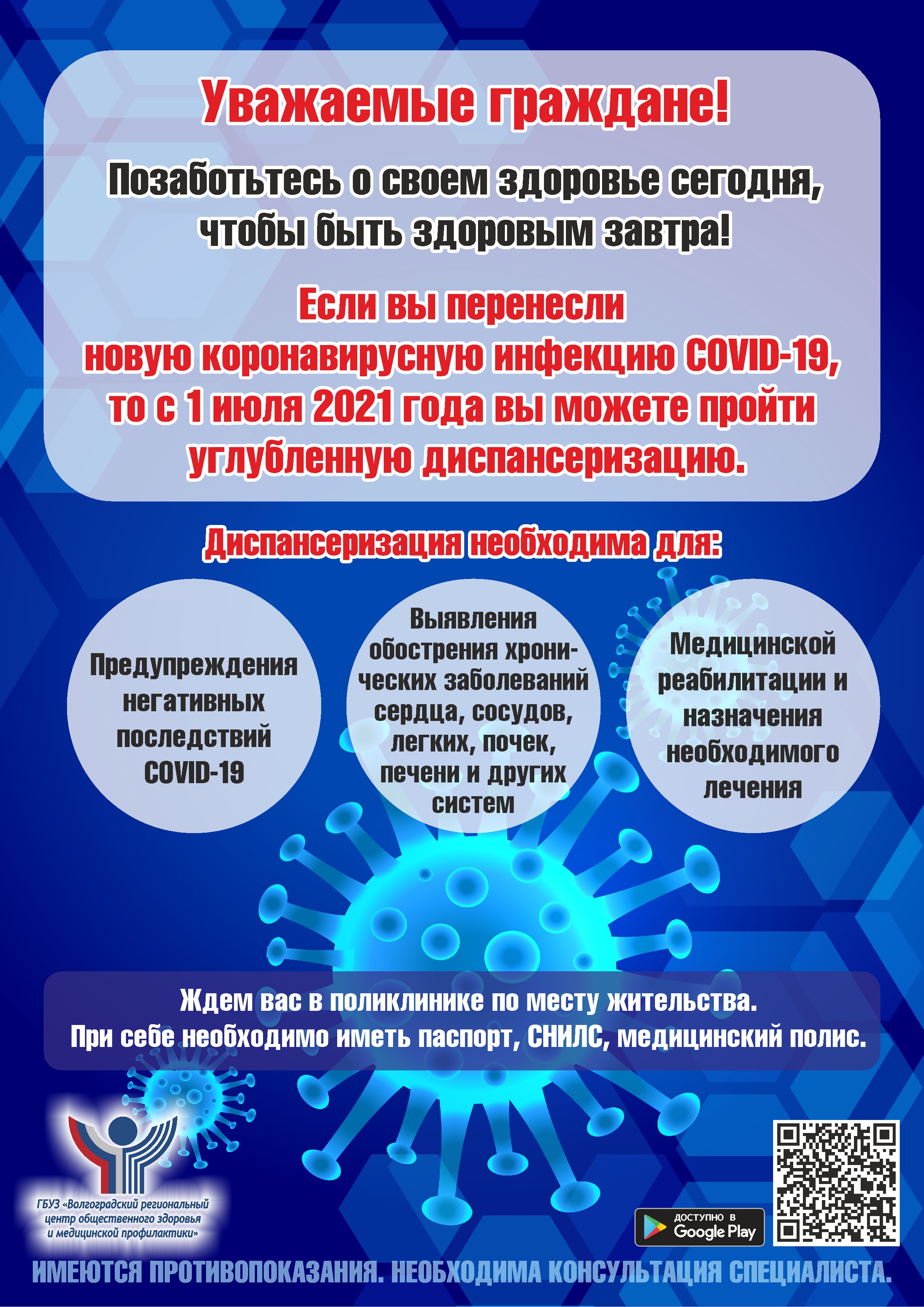 Уважаемые граждане!

Позаботьтесь о своем здоровье сегодня, чтобы быть здоровым завтра!

Если вы перенесли новую коронавирусную инфекцию COVID-19, то с 1 июля 2021 года вы можете пройти углубленную диспансеризацию.

Диспансеризация необходима для:

Предупреждения негативных последствий COVID-19

Выявления обострения хронических заболеваний сердца, сосудов, легких, почек, печени и других систем

Медицинской реабилитации и назначения необходимого лечения

Ждем вас в поликлинике по месту жительства.
При себе необходимо иметь паспорт, СНИЛС, медицинский полис.

ГБУЗ «Волгоградский региональный центр общественного здоровья и медицинской профилактики»

ДОСТУПНО В Google Play

ИМЕЮТСЯ ПРОТИВОПОКАЗАНИЯ. НЕОБХОДИМА КОНСУЛЬТАЦИЯ СПЕЦИАЛИСТА.